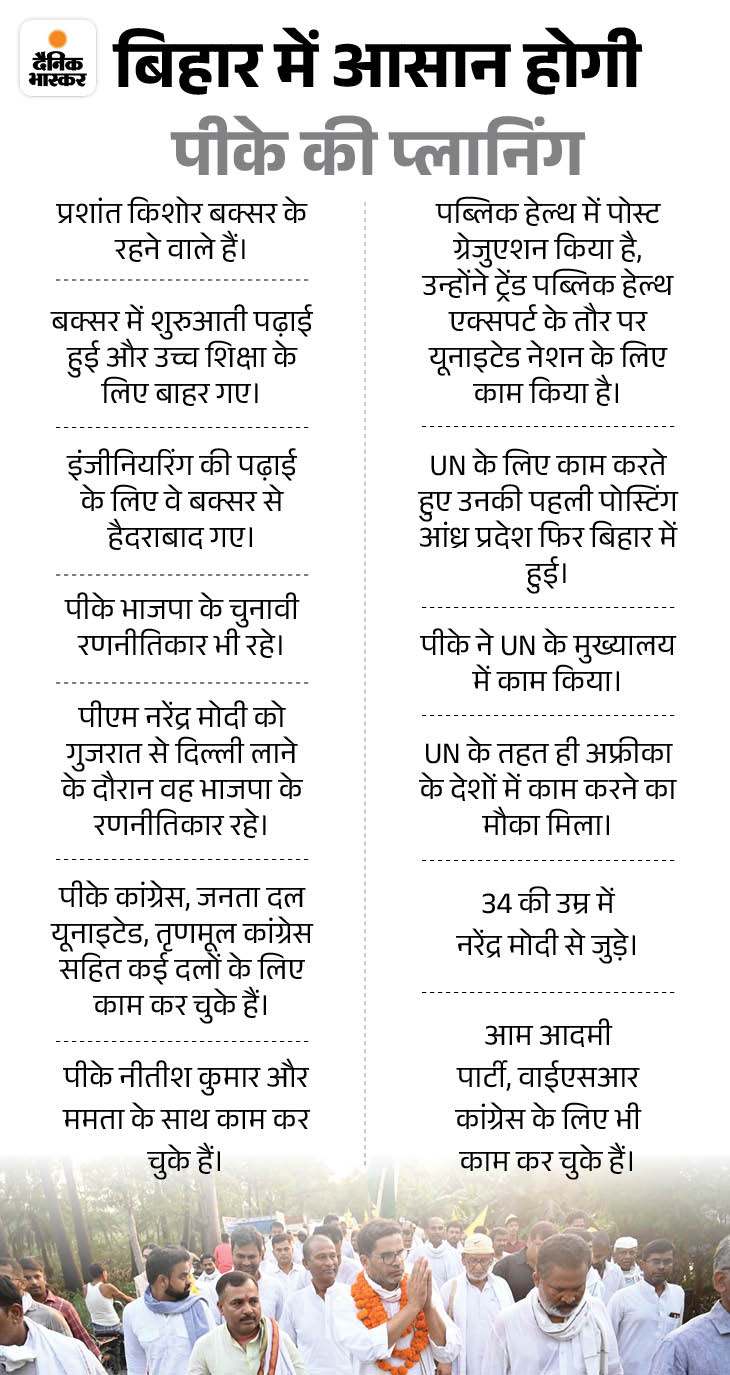 दैनिक भास्कर

बिहार में आसान होगी पीके की प्लानिंग

प्रशांत किशोर बक्सर के रहने वाले हैं।

बक्सर में शुरुआती पढ़ाई हुई और उच्च शिक्षा के लिए बाहर गए।

इंजीनियरिंग की पढ़ाई के लिए वे बक्सर से हैदराबाद गए।

पीके भाजपा के चुनावी रणनीतिकार भी रहे।

पीएम नरेंद्र मोदी को गुजरात से दिल्ली लाने के दौरान वह भाजपा के रणनीतिकार रहे।

पीके कांग्रेस, जनता दल यूनाइटेड, तृणमूल कांग्रेस सहित कई दलों के लिए काम कर चुके हैं।

पीके नीतीश कुमार और ममता के साथ काम कर चुके हैं।

पब्लिक हेल्थ में पोस्ट ग्रेजुएशन किया है, उन्होंने ट्रेंड पब्लिक हेल्थ एक्सपर्ट के तौर पर यूनाइटेड नेशन के लिए काम किया है।

UN के लिए काम करते हुए उनकी पहली पोस्टिंग आंध्र प्रदेश फिर बिहार में हुई।

पीके ने UN के मुख्यालय में काम किया।

UN के तहत ही अफ्रीका के देशों में काम करने का मौका मिला।

34 की उम्र में नरेंद्र मोदी से जुड़े।

आम आदमी पार्टी, वाईएसआर कांग्रेस के लिए भी काम कर चुके हैं।